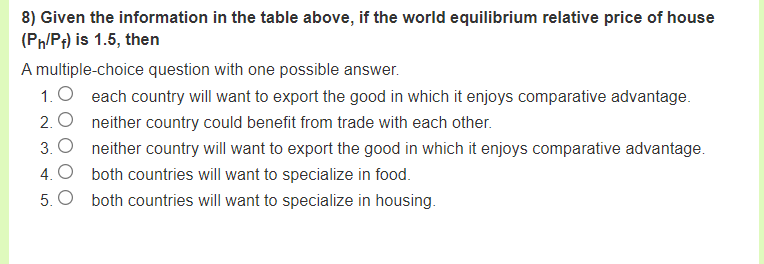 8) Given the information in the table above, if the world equilibrium relative price of house ($P_h/P_f$) is 1.5, then

A multiple-choice question with one possible answer.

1. each country will want to export the good in which it enjoys comparative advantage.
2. neither country could benefit from trade with each other.
3. neither country will want to export the good in which it enjoys comparative advantage.
4. both countries will want to specialize in food.
5. both countries will want to specialize in housing.